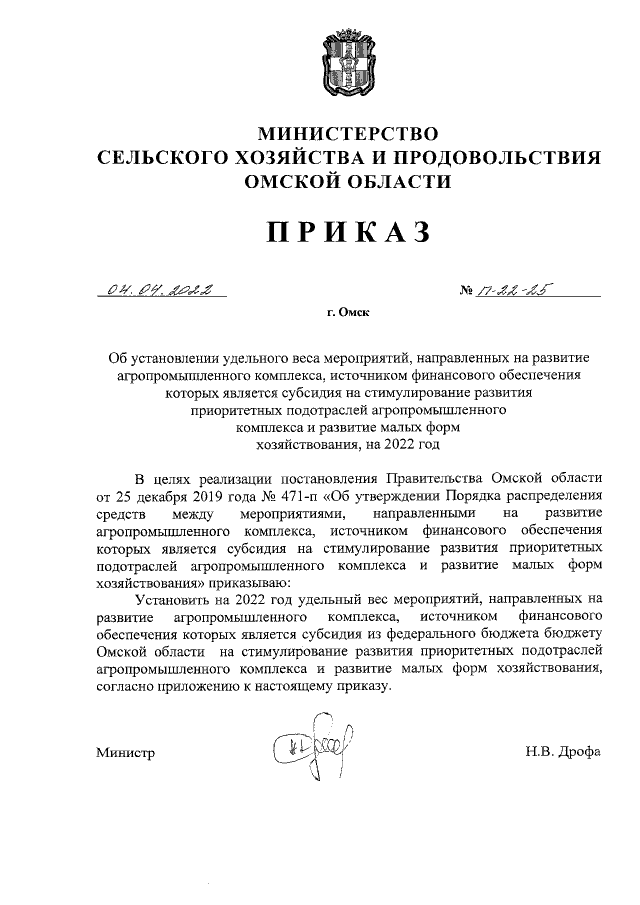 МИНИСТЕРСТВО
СЕЛЬСКОГО ХОЗЯЙСТВА И ПРОДОВОЛЬСТВИЯ
ОМСКОЙ ОБЛАСТИ

ПРИКАЗ

04.04.2022 № П-22-25

г. Омск

Об установлении удельного веса мероприятий, направленных на развитие агропромышленного комплекса, источником финансового обеспечения которых является субсидия на стимулирование развития приоритетных подотраслей агропромышленного комплекса и развитие малых форм хозяйствования, на 2022 год

В целях реализации постановления Правительства Омской области от 25 декабря 2019 года № 471-п «Об утверждении Порядка распределения средств между мероприятиями, направленными на развитие агропромышленного комплекса, источником финансового обеспечения которых является субсидия на стимулирование развития приоритетных подотраслей агропромышленного комплекса и развитие малых форм хозяйствования» приказываю:

Установить на 2022 год удельный вес мероприятий, направленных на развитие агропромышленного комплекса, источником финансового обеспечения которых является субсидия из федерального бюджета бюджету Омской области на стимулирование развития приоритетных подотраслей агропромышленного комплекса и развитие малых форм хозяйствования, согласно приложению к настоящему приказу.

Министр Н.В. Дрофа